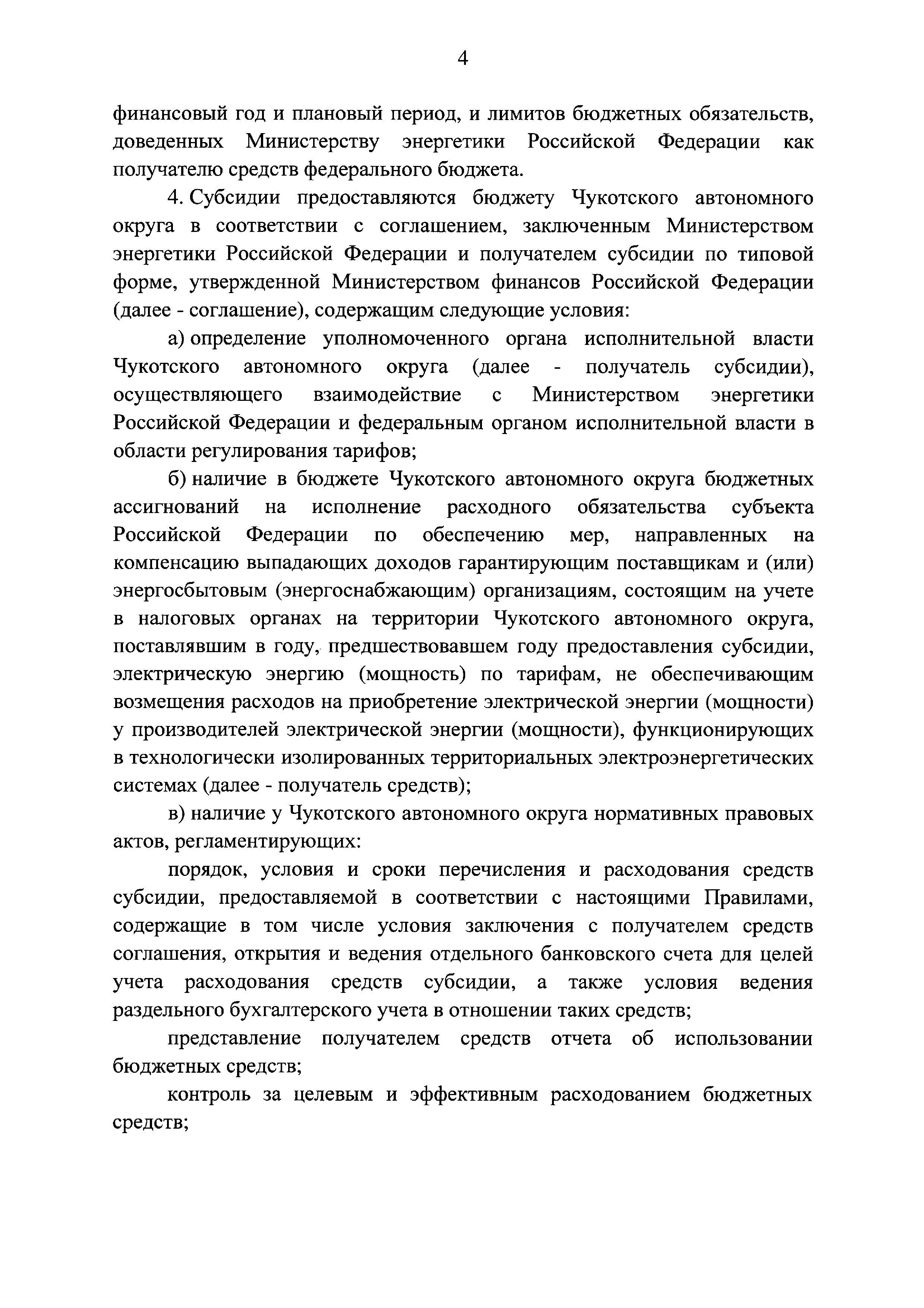 4

финансовый год и плановый период, и лимитов бюджетных обязательств, доведенных Министерству энергетики Российской Федерации как получателю средств федерального бюджета.

4. Субсидии предоставляются бюджету Чукотского автономного округа в соответствии с соглашением, заключенным Министерством энергетики Российской Федерации и получателем субсидии по типовой форме, утвержденной Министерством финансов Российской Федерации (далее - соглашение), содержащим следующие условия:

а) определение уполномоченного органа исполнительной власти Чукотского автономного округа (далее - получатель субсидии), осуществляющего взаимодействие с Министерством энергетики Российской Федерации и федеральным органом исполнительной власти в области регулирования тарифов;

б) наличие в бюджете Чукотского автономного округа бюджетных ассигнований на исполнение расходного обязательства субъекта Российской Федерации по обеспечению мер, направленных на компенсацию выпадающих доходов гарантирующим поставщикам и (или) энергосбытовым (энергоснабжающим) организациям, состоящим на учете в налоговых органах на территории Чукотского автономного округа, поставлявшим в году, предшествовавшем году предоставления субсидии, электрическую энергию (мощность) по тарифам, не обеспечивающим возмещения расходов на приобретение электрической энергии (мощности) у производителей электрической энергии (мощности), функционирующих в технологически изолированных территориальных электроэнергетических системах (далее - получатель средств);

в) наличие у Чукотского автономного округа нормативных правовых актов, регламентирующих:

порядок, условия и сроки перечисления и расходования средств субсидии, предоставляемой в соответствии с настоящими Правилами, содержащие в том числе условия заключения с получателем средств соглашения, открытия и ведения отдельного банковского счета для целей учета расходования средств субсидии, а также условия ведения раздельного бухгалтерского учета в отношении таких средств;

представление получателем средств отчета об использовании бюджетных средств;

контроль за целевым и эффективным расходованием бюджетных средств;